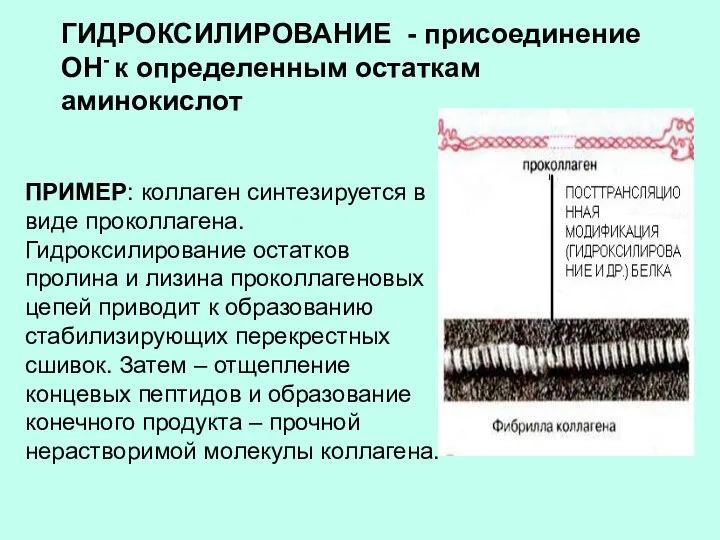 ГИДРОКСИЛИРОВАНИЕ - присоединение $OH^-$ к определенным остаткам аминокислот

ПРИМЕР: коллаген синтезируется в виде проколлагена. Гидроксилирование остатков пролина и лизина проколлагеновых цепей приводит к образованию стабилизирующих перекрестных сшивок. Затем – отщепление концевых пептидов и образование конечного продукта – прочной нерастворимой молекулы коллагена.

проколлаген

ПОСТТРАНСЛЯЦИОННАЯ МОДИФИКАЦИЯ (ГИДРОКСИЛИРОВАНИЕ И ДР.) БЕЛКА

Фибрилла коллагена